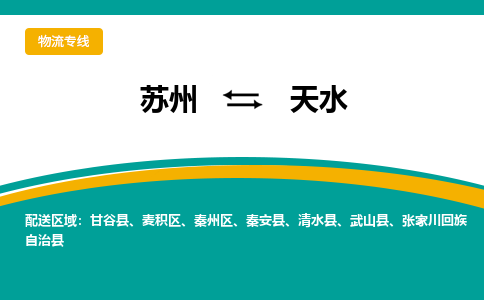 物流专线

苏州 ⇆ 天水

配送区域：甘谷县、麦积区、秦州区、秦安县、清水县、武山县、张家川回族自治县